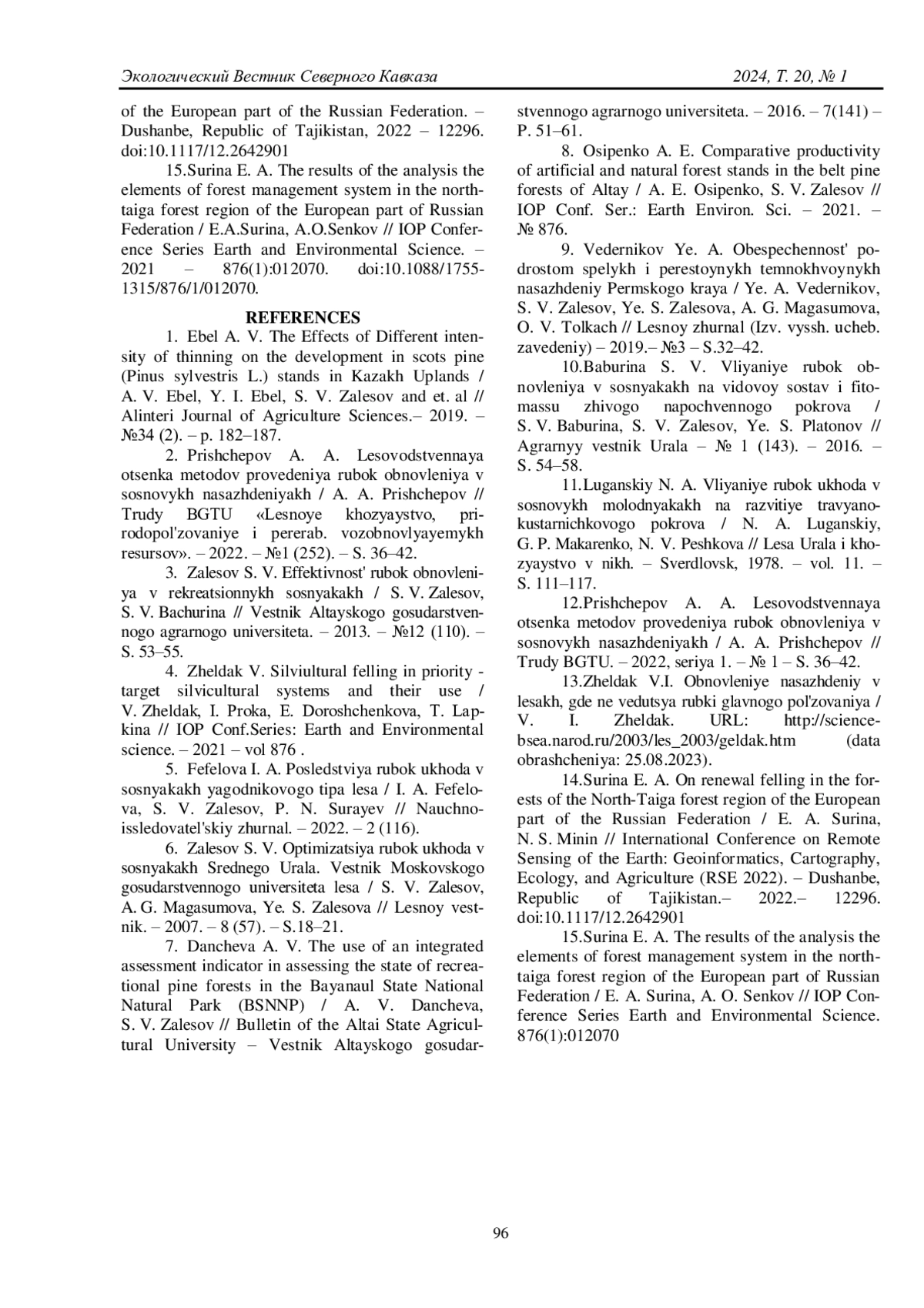 Экологический Вестник Северного Кавказа 2024, Т. 20, № 1

of the European part of the Russian Federation. – Dushanbe, Republic of Tajikistan, 2022 – 12296. doi:10.1117/12.2642901

15.Surina E. A. The results of the analysis the elements of forest management system in the north-taiga forest region of the European part of Russian Federation / E.A.Surina, A.O.Senkov // IOP Conference Series Earth and Environmental Science. – 2021 – 876(1):012070. doi:10.1088/1755-1315/876/1/012070.

REFERENCES

1. Ebel A. V. The Effects of Different intensity of thinning on the development in scots pine (Pinus sylvestris L.) stands in Kazakh Uplands / A. V. Ebel, Y. I. Ebel, S. V. Zalesov and et. al // Alinteri Journal of Agriculture Sciences.– 2019. – №34 (2). – p. 182–187.

2. Prishchepov A. A. Lesovodstvennaya otsenka metodov provedeniya rubok obnovleniya v sosnovykh nasazhdeniyakh / A. A. Prishchepov // Trudy BGTU «Lesnoye khozyaystvo, prirodopol'zovaniye i pererab. vozobnovlyayemykh resursov». – 2022. – №1 (252). – S. 36–42.

3. Zalesov S. V. Effektivnost' rubok obnovleniya v rekreatsionnykh sosnyakakh / S. V. Zalesov, S. V. Bachurina // Vestnik Altayskogo gosudarstvennogo agrarnogo universiteta. – 2013. – №12 (110). – S. 53–55.

4. Zheldak V. Silviultural felling in priority - target silvicultural systems and their use / V. Zheldak, I. Proka, E. Doroshchenkova, T. Lapkina // IOP Conf.Series: Earth and Environmental science. – 2021 – vol 876 .

5. Fefelova I. A. Posledstviya rubok ukhoda v sosnyakakh yagodnikovogo tipa lesa / I. A. Fefelova, S. V. Zalesov, P. N. Surayev // Nauchno-issledovatel'skiy zhurnal. – 2022. – 2 (116).

6. Zalesov S. V. Optimizatsiya rubok ukhoda v sosnyakakh Srednego Urala. Vestnik Moskovskogo gosudarstvennogo universiteta lesa / S. V. Zalesov, A. G. Magasumova, Ye. S. Zalesova // Lesnoy vestnik. – 2007. – 8 (57). – S.18–21.

7. Dancheva A. V. The use of an integrated assessment indicator in assessing the state of recreational pine forests in the Bayanaul State National Natural Park (BSNNP) / A. V. Dancheva, S. V. Zalesov // Bulletin of the Altai State Agricultural University – Vestnik Altayskogo gosudarstvennogo agrarnogo universiteta. – 2016. – 7(141) – P. 51–61.

8. Osipenko A. E. Comparative productivity of artificial and natural forest stands in the belt pine forests of Altay / A. E. Osipenko, S. V. Zalesov // IOP Conf. Ser.: Earth Environ. Sci. – 2021. – № 876.

9. Vedernikov Ye. A. Obespechennost' podrostom spelykh i perestoynykh temnokhvoynykh nasazhdeniy Permskogo kraya / Ye. A. Vedernikov, S. V. Zalesov, Ye. S. Zalesova, A. G. Magasumova, O. V. Tolkach // Lesnoy zhurnal (Izv. vyssh. ucheb. zavedeniy) – 2019.– №3 – S.32–42.

10.Baburina S. V. Vliyaniye rubok obnovleniya v sosnyakakh na vidovoy sostav i fitomassu zhivogo napochvennogo pokrova / S. V. Baburina, S. V. Zalesov, Ye. S. Platonov // Agrarnyy vestnik Urala – № 1 (143). – 2016. – S. 54–58.

11.Luganskiy N. A. Vliyaniye rubok ukhoda v sosnovykh molodnyakakh na razvitiye travyano-kustarnichkovogo pokrova / N. A. Luganskiy, G. P. Makarenko, N. V. Peshkova // Lesa Urala i khozyaystvo v nikh. – Sverdlovsk, 1978. – vol. 11. – S. 111–117.

12.Prishchepov A. A. Lesovodstvennaya otsenka metodov provedeniya rubok obnovleniya v sosnovykh nasazhdeniyakh / A. A. Prishchepov // Trudy BGTU. – 2022, seriya 1. – № 1 – S. 36–42.

13.Zheldak V.I. Obnovleniye nasazhdeniy v lesakh, gde ne vedutsya rubki glavnogo pol'zovaniya / V. I. Zheldak. URL: http://science-bsea.narod.ru/2003/les_2003/geldak.htm (data obrashcheniya: 25.08.2023).

14.Surina E. A. On renewal felling in the forests of the North-Taiga forest region of the European part of the Russian Federation / E. A. Surina, N. S. Minin // International Conference on Remote Sensing of the Earth: Geoinformatics, Cartography, Ecology, and Agriculture (RSE 2022). – Dushanbe, Republic of Tajikistan.– 2022.– 12296. doi:10.1117/12.2642901

15.Surina E. A. The results of the analysis the elements of forest management system in the north-taiga forest region of the European part of Russian Federation / E. A. Surina, A. O. Senkov // IOP Conference Series Earth and Environmental Science. 876(1):012070

96